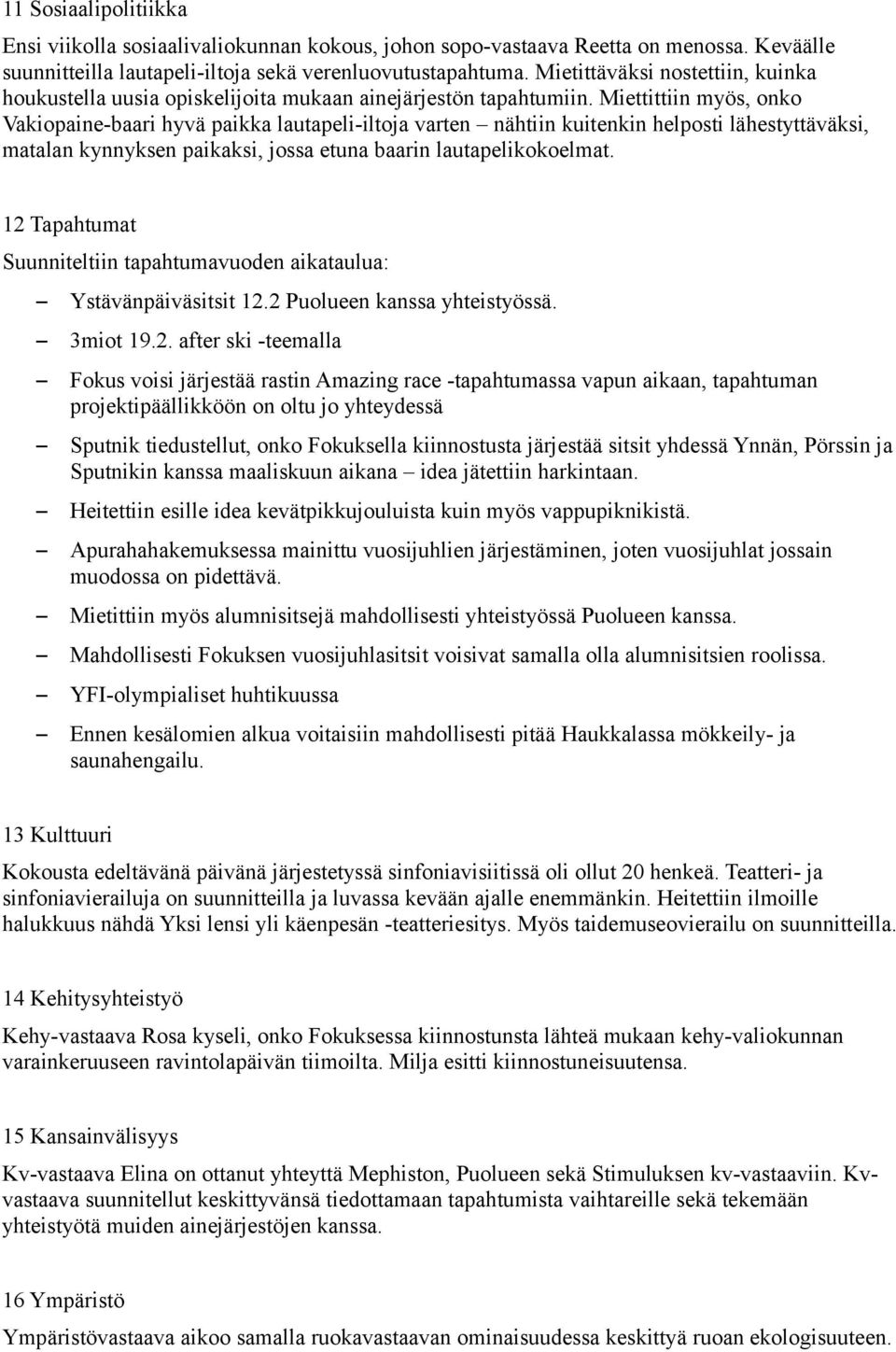 11 Sosiaalipolitiikka

Ensi viikolla sosiaalivaliokunnan kokous, johon sopo-vastaava Reetta on menossa. Keväälle suunnitteilla lautapeli-iltoja sekä verenluovutustapahtuma. Mietittäväksi nostettiin, kuinka houkustella uusia opiskelijoita mukaan ainejärjestön tapahtumiin. Miettittiin myös, onko Vakiopaine-baari hyvä paikka lautapeli-iltoja varten – nähtiin kuitenkin helposti lähestyttäväksi, matalan kynnyksen paikaksi, jossa etuna baarin lautapelikokoelmat.

12 Tapahtumat

Suunniteltiin tapahtumavuoden aikataulua:

– Ystävänpäiväsitsit 12.2 Puolueen kanssa yhteistyössä.

– 3miot 19.2. after ski -teemalla

– Fokus voisi järjestää rastin Amazing race -tapahtumassa vapun aikaan, tapahtuman projektipäällikköön on oltu jo yhteydessä

– Sputnik tiedustellut, onko Fokuksella kiinnostusta järjestää sitsit yhdessä Ynnän, Pörssin ja Sputnikin kanssa maaliskuun aikana – idea jätettiin harkintaan.

– Heitettiin esille idea kevätpikkujouluista kuin myös vappupiknikistä.

– Apurahahakemuksessa mainittu vuosijuhlien järjestäminen, joten vuosijuhlat jossain muodossa on pidettävä.

– Mietittiin myös alumnisitsejä mahdollisesti yhteistyössä Puolueen kanssa.

– Mahdollisesti Fokuksen vuosijuhlasitsit voisivat samalla olla alumnisitsien roolissa.

– YFI-olympialiset huhtikuussa

– Ennen kesälomien alkua voitaisiin mahdollisesti pitää Haukkalassa mökkeily- ja saunahengailu.

13 Kulttuuri

Kokousta edeltävänä päivänä järjestetyssä sinfoniavisiitissä oli ollut 20 henkeä. Teatteri- ja sinfoniavierailuja on suunnitteilla ja luvassa kevään ajalle enemmänkin. Heitettiin ilmoille halukkuus nähdä Yksi lensi yli käenpesän -teatteriesitys. Myös taidemuseovierailu on suunnitteilla.

14 Kehitysyhteistyö

Kehy-vastaava Rosa kyseli, onko Fokuksessa kiinnostunsta lähteä mukaan kehy-valiokunnan varainkeruuseen ravintolapäivän tiimoilta. Milja esitti kiinnostuneisuutensa.

15 Kansainvälisyys

Kv-vastaava Elina on ottanut yhteyttä Mephiston, Puolueen sekä Stimuluksen kv-vastaaviin. Kv-vastaava suunnitellut keskittyvänsä tiedottamaan tapahtumista vaihtareille sekä tekemään yhteistyötä muiden ainejärjestöjen kanssa.

16 Ympäristö

Ympäristövastaava aikoo samalla ruokavastaavan ominaisuudessa keskittyä ruoan ekologisuuteen.